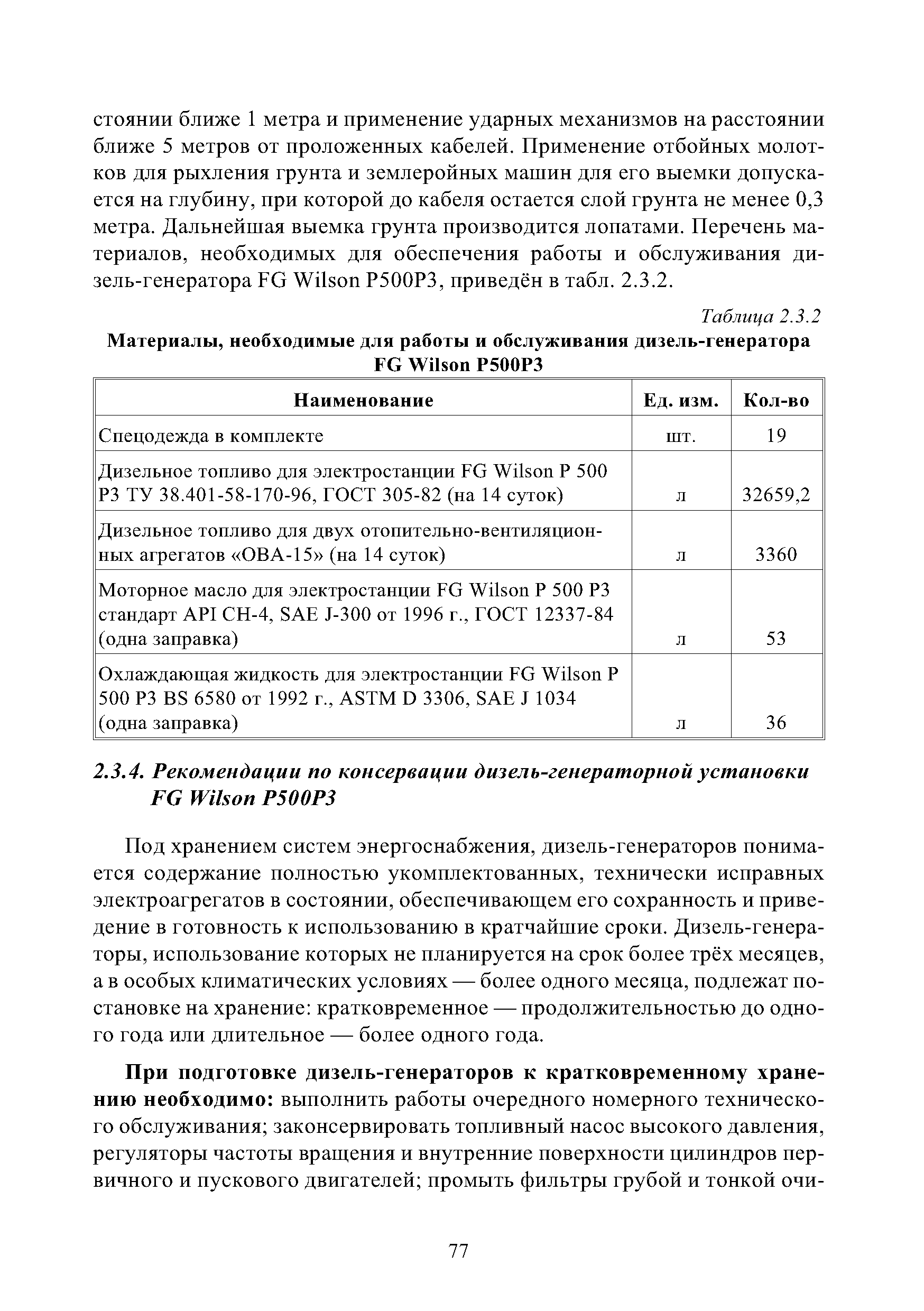 стоянии ближе 1 метра и применение ударных механизмов на расстоянии ближе 5 метров от проложенных кабелей. Применение отбойных молотков для рыхления грунта и землеройных машин для его выемки допускается на глубину, при которой до кабеля остается слой грунта не менее 0,3 метра. Дальнейшая выемка грунта производится лопатами. Перечень материалов, необходимых для обеспечения работы и обслуживания дизель-генератора FG Wilson P500P3, приведён в табл. 2.3.2.

Таблица 2.3.2

Материалы, необходимые для работы и обслуживания дизель-генератора FG Wilson P500P3

| Наименование | Ед. изм. | Кол-во |
|---|---|---|
| Спецодежда в комплекте | шт. | 19 |
| Дизельное топливо для электростанции FG Wilson P 500 P3 ТУ 38.401-58-170-96, ГОСТ 305-82 (на 14 суток) | л | 32659,2 |
| Дизельное топливо для двух отопительно-вентиляционных агрегатов «ОВА-15» (на 14 суток) | л | 3360 |
| Моторное масло для электростанции FG Wilson P 500 P3 стандарт API CH-4, SAE J-300 от 1996 г., ГОСТ 12337-84 (одна заправка) | л | 53 |
| Охлаждающая жидкость для электростанции FG Wilson P 500 P3 BS 6580 от 1992 г., ASTM D 3306, SAE J 1034 (одна заправка) | л | 36 |

2.3.4. Рекомендации по консервации дизель-генераторной установки FG Wilson P500P3

Под хранением систем энергоснабжения, дизель-генераторов понимается содержание полностью укомплектованных, технически исправных электроагрегатов в состоянии, обеспечивающем его сохранность и приведение в готовность к использованию в кратчайшие сроки. Дизель-генераторы, использование которых не планируется на срок более трёх месяцев, а в особых климатических условиях — более одного месяца, подлежат постановке на хранение: кратковременное — продолжительностью до одного года или длительное — более одного года.

При подготовке дизель-генераторов к кратковременному хранению необходимо: выполнить работы очередного номерного технического обслуживания; законсервировать топливный насос высокого давления, регуляторы частоты вращения и внутренние поверхности цилиндров первичного и пускового двигателей; промыть фильтры грубой и тонкой очи-

77